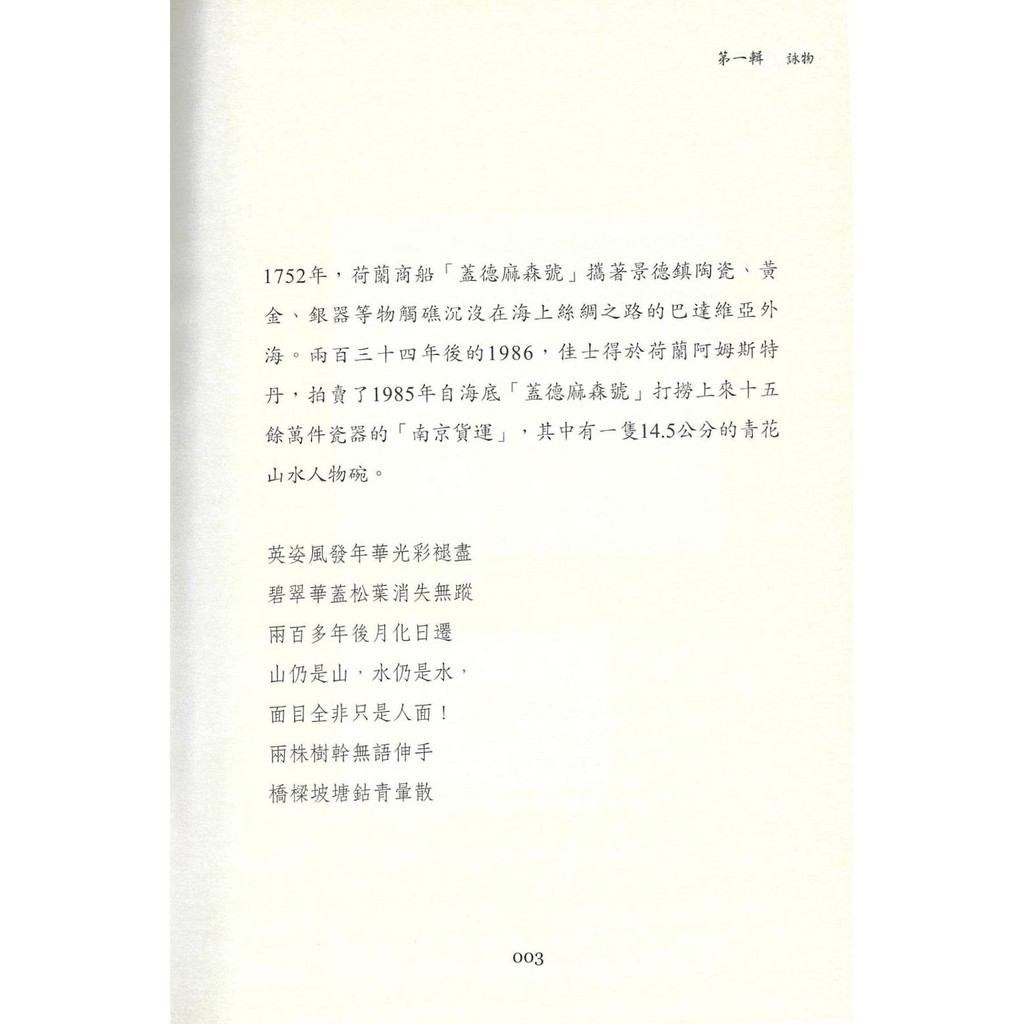 第一輯　詠物

1752年，荷蘭商船「蓋德麻森號」攜著景德鎮陶瓷、黃金、銀器等物觸礁沉沒在海上絲綢之路的巴達維亞外海。兩百三十四年後的1986，佳士得於荷蘭阿姆斯特丹，拍賣了1985年自海底「蓋德麻森號」打撈上來十五餘萬件瓷器的「南京貨運」，其中有一隻14.5公分的青花山水人物碗。

英姿風發年華光彩褪盡
碧翠華蓋松葉消失無蹤
兩百多年後月化日遷
山仍是山，水仍是水，
面目全非只是人面！
兩株樹幹無語伸手
橋樑坡塘鈷青暈散

003